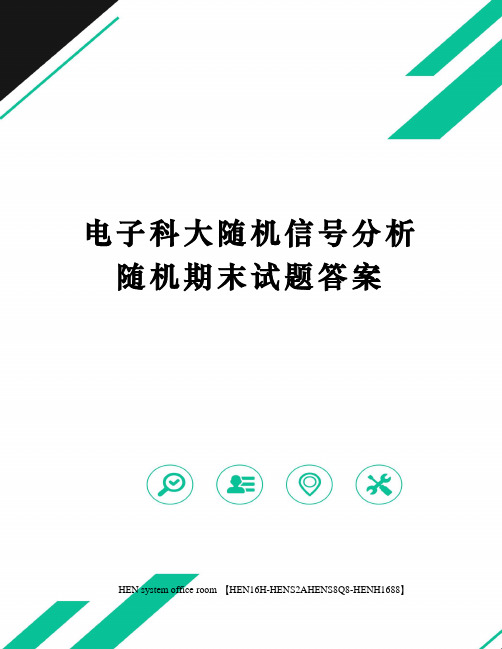 电子科大随机信号分析随机期末试题答案

HEN system office room 【HEN16H-HENS2AHENS8Q8-HENH1688】